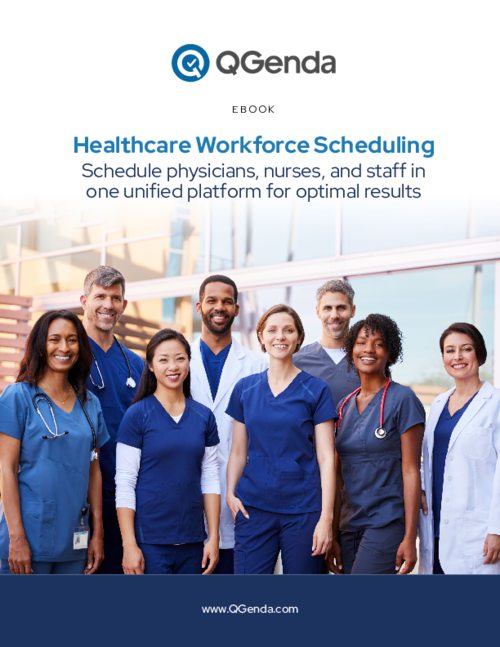 QGenda

EBOOK

Healthcare Workforce Scheduling

Schedule physicians, nurses, and staff in one unified platform for optimal results

www.QGenda.com